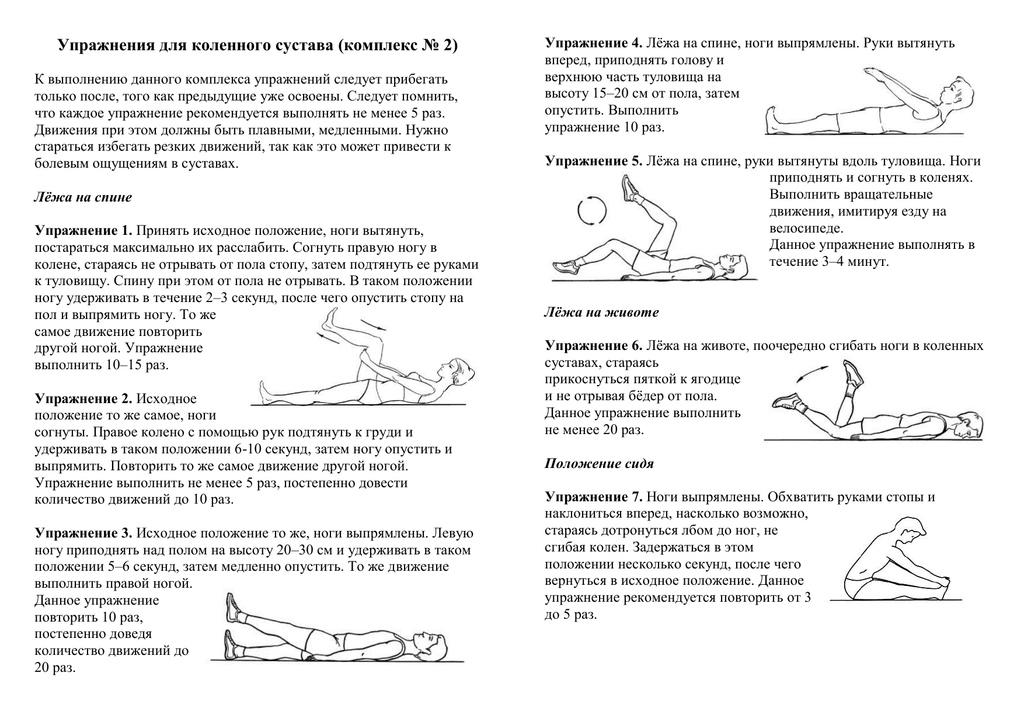 Упражнения для коленного сустава (комплекс № 2)

К выполнению данного комплекса упражнений следует прибегать только после, того как предыдущие уже освоены. Следует помнить, что каждое упражнение рекомендуется выполнять не менее 5 раз. Движения при этом должны быть плавными, медленными. Нужно стараться избегать резких движений, так как это может привести к болевым ощущениям в суставах.

Лёжа на спине

Упражнение 1. Принять исходное положение, ноги вытянуть, постараться максимально их расслабить. Согнуть правую ногу в колене, стараясь не отрывать от пола стопу, затем подтянуть ее руками к туловищу. Спину при этом от пола не отрывать. В таком положении ногу удерживать в течение 2–3 секунд, после чего опустить стопу на пол и выпрямить ногу. То же самое движение повторить другой ногой. Упражнение выполнить 10–15 раз.

Упражнение 2. Исходное положение то же самое, ноги согнуты. Правое колено с помощью рук подтянуть к груди и удерживать в таком положении 6-10 секунд, затем ногу опустить и выпрямить. Повторить то же самое движение другой ногой. Упражнение выполнить не менее 5 раз, постепенно довести количество движений до 10 раз.

Упражнение 3. Исходное положение то же, ноги выпрямлены. Левую ногу приподнять над полом на высоту 20–30 см и удерживать в таком положении 5–6 секунд, затем медленно опустить. То же движение выполнить правой ногой. Данное упражнение повторить 10 раз, постепенно доведя количество движений до 20 раз.

Упражнение 4. Лёжа на спине, ноги выпрямлены. Руки вытянуть вперед, приподнять голову и верхнюю часть туловища на высоту 15–20 см от пола, затем опустить. Выполнить упражнение 10 раз.

Упражнение 5. Лёжа на спине, руки вытянуты вдоль туловища. Ноги приподнять и согнуть в коленях. Выполнить вращательные движения, имитируя езду на велосипеде. Данное упражнение выполнять в течение 3–4 минут.

Лёжа на животе

Упражнение 6. Лёжа на животе, поочередно сгибать ноги в коленных суставах, стараясь прикоснуться пяткой к ягодице и не отрывая бёдер от пола. Данное упражнение выполнить не менее 20 раз.

Положение сидя

Упражнение 7. Ноги выпрямлены. Обхватить руками стопы и наклониться вперед, насколько возможно, стараясь дотронуться лбом до ног, не сгибая колен. Задержаться в этом положении несколько секунд, после чего вернуться в исходное положение. Данное упражнение рекомендуется повторить от 3 до 5 раз.